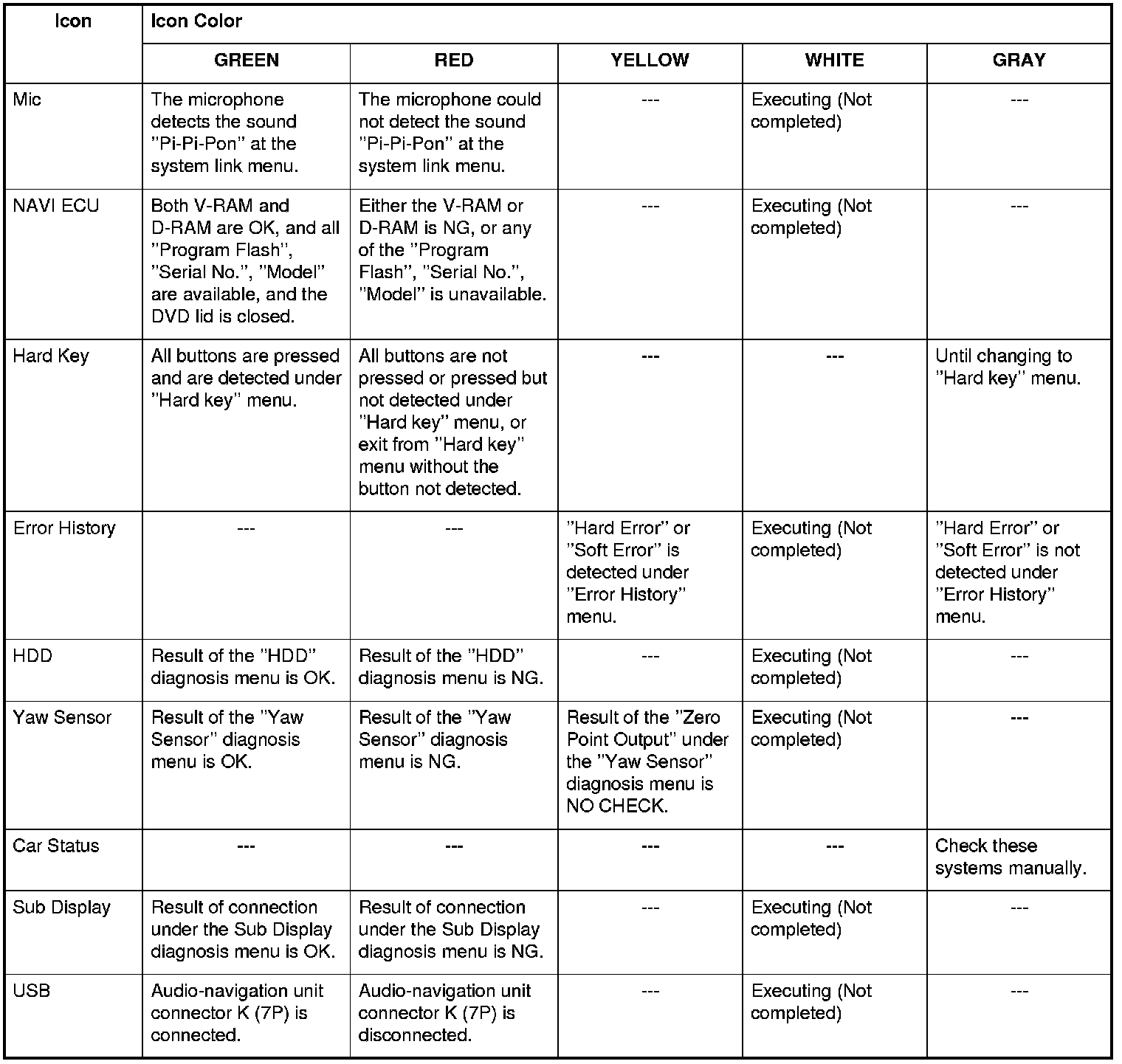 | Icon | Icon Color | | | | |
|---|---|---|---|---|---|
| | GREEN | RED | YELLOW | WHITE | GRAY |
| Mic | The microphone detects the sound "Pi-Pi-Pon" at the system link menu. | The microphone could not detect the sound "Pi-Pi-Pon" at the system link menu. | --- | Executing (Not completed) | --- |
| NAVI ECU | Both V-RAM and D-RAM are OK, and all "Program Flash", "Serial No.", "Model" are available, and the DVD lid is closed. | Either the V-RAM or D-RAM is NG, or any of the "Program Flash", "Serial No.", "Model" is unavailable. | --- | Executing (Not completed) | --- |
| Hard Key | All buttons are pressed and are detected under "Hard key" menu. | All buttons are not pressed or pressed but not detected under "Hard key" menu, or exit from "Hard key" menu without the button not detected. | --- | --- | Until changing to "Hard key" menu. |
| Error History | --- | --- | "Hard Error" or "Soft Error" is detected under "Error History" menu. | Executing (Not completed) | "Hard Error" or "Soft Error" is not detected under "Error History" menu. |
| HDD | Result of the "HDD" diagnosis menu is OK. | Result of the "HDD" diagnosis menu is NG. | --- | Executing (Not completed) | --- |
| Yaw Sensor | Result of the "Yaw Sensor" diagnosis menu is OK. | Result of the "Yaw Sensor" diagnosis menu is NG. | Result of the "Zero Point Output" under the "Yaw Sensor" diagnosis menu is NO CHECK. | Executing (Not completed) | --- |
| Car Status | --- | --- | --- | --- | Check these systems manually. |
| Sub Display | Result of connection under the Sub Display diagnosis menu is OK. | Result of connection under the Sub Display diagnosis menu is NG. | --- | Executing (Not completed) | --- |
| USB | Audio-navigation unit connector K (7P) is connected. | Audio-navigation unit connector K (7P) is disconnected. | --- | Executing (Not completed) | --- |